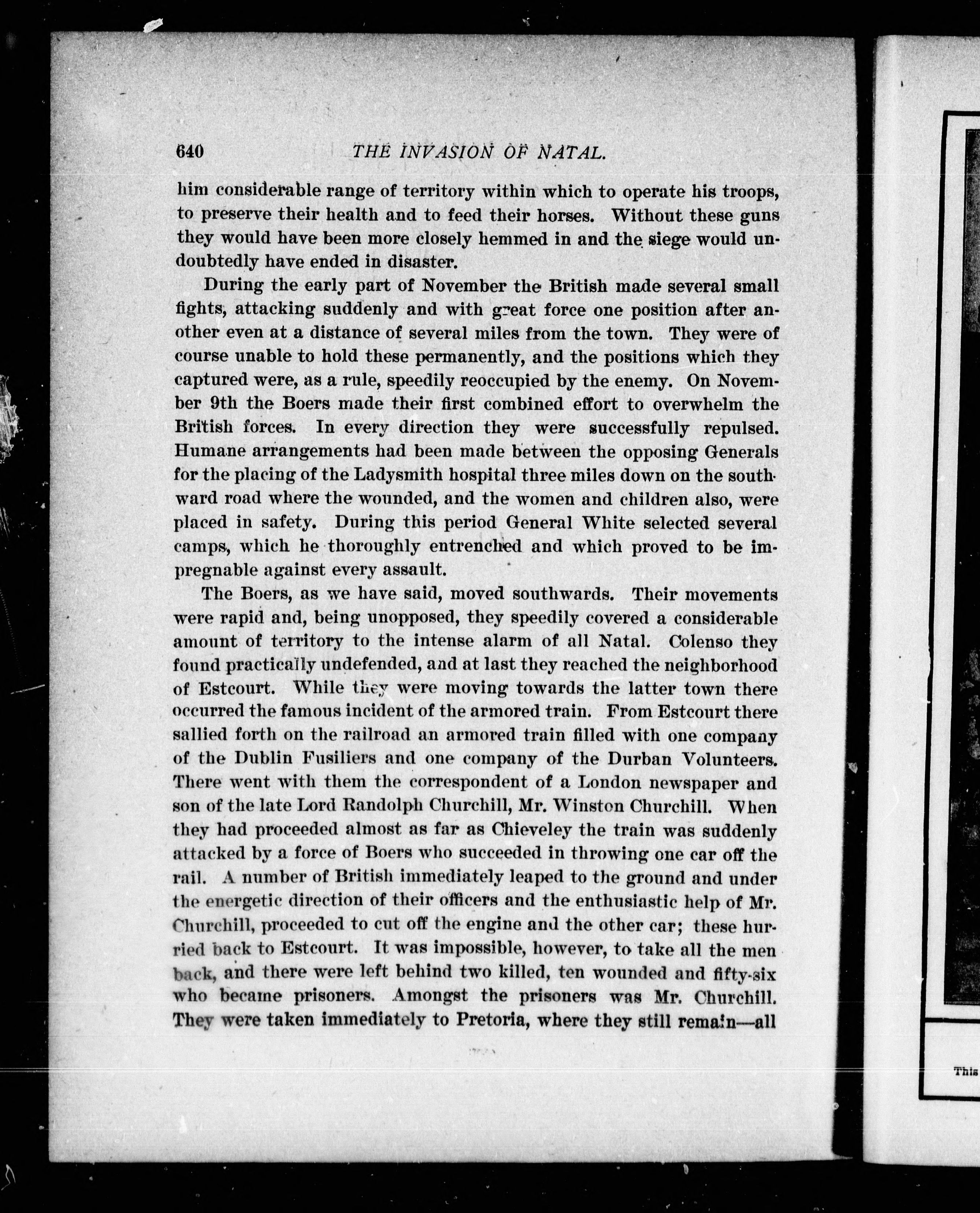 640 THE INVASION OF NATAL.

him considerable range of territory within which to operate his troops, to preserve their health and to feed their horses. Without these guns they would have been more closely hemmed in and the siege would undoubtedly have ended in disaster.

During the early part of November the British made several small fights, attacking suddenly and with great force one position after another even at a distance of several miles from the town. They were of course unable to hold these permanently, and the positions which they captured were, as a rule, speedily reoccupied by the enemy. On November 9th the Boers made their first combined effort to overwhelm the British forces. In every direction they were successfully repulsed. Humane arrangements had been made between the opposing Generals for the placing of the Ladysmith hospital three miles down on the southward road where the wounded, and the women and children also, were placed in safety. During this period General White selected several camps, which he thoroughly entrenched and which proved to be impregnable against every assault.

The Boers, as we have said, moved southwards. Their movements were rapid and, being unopposed, they speedily covered a considerable amount of territory to the intense alarm of all Natal. Colenso they found practically undefended, and at last they reached the neighborhood of Estcourt. While they were moving towards the latter town there occurred the famous incident of the armored train. From Estcourt there sallied forth on the railroad an armored train filled with one company of the Dublin Fusiliers and one company of the Durban Volunteers. There went with them the correspondent of a London newspaper and son of the late Lord Randolph Churchill, Mr. Winston Churchill. When they had proceeded almost as far as Chieveley the train was suddenly attacked by a force of Boers who succeeded in throwing one car off the rail. A number of British immediately leaped to the ground and under the energetic direction of their officers and the enthusiastic help of Mr. Churchill, proceeded to cut off the engine and the other car; these hurried back to Estcourt. It was impossible, however, to take all the men back, and there were left behind two killed, ten wounded and fifty-six who became prisoners. Amongst the prisoners was Mr. Churchill. They were taken immediately to Pretoria, where they still remain—all

This